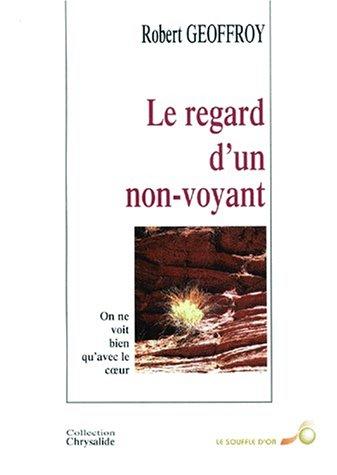 Robert GEOFFROY

Le regard d'un non-voyant

On ne voit bien qu'avec le cœur

Collection Chrysalide

LE SOUFFLE D'OR